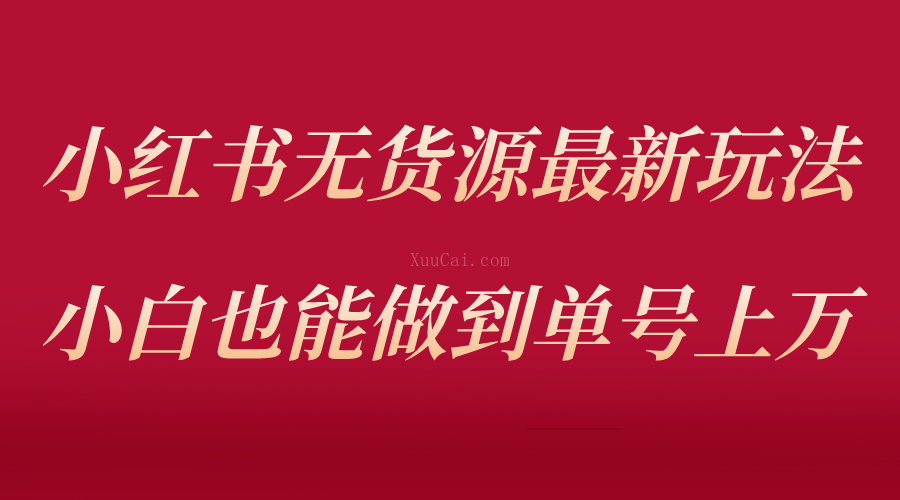 小红书无货源最新玩法

XuuCai.com

小白也能做到单号上万